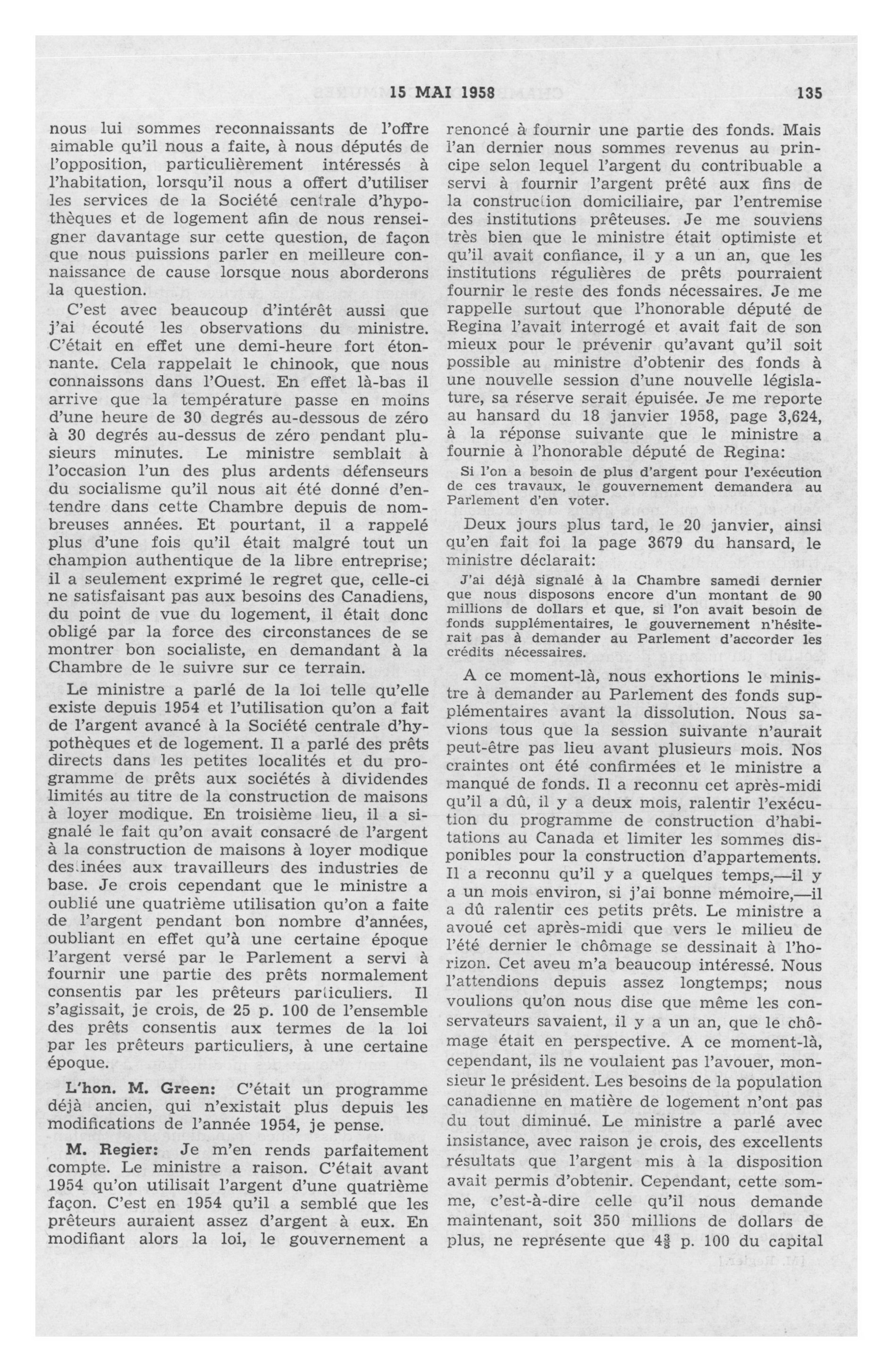 15 MAI 1958 135

nous lui sommes reconnaissants de l'offre aimable qu'il nous a faite, à nous députés de l'opposition, particulièrement intéressés à l'habitation, lorsqu'il nous a offert d'utiliser les services de la Société centrale d'hypothèques et de logement afin de nous renseigner davantage sur cette question, de façon que nous puissions parler en meilleure connaissance de cause lorsque nous aborderons la question.

C'est avec beaucoup d'intérêt aussi que j'ai écouté les observations du ministre. C'était en effet une demi-heure fort étonnante. Cela rappelait le chinook, que nous connaissons dans l'Ouest. En effet là-bas il arrive que la température passe en moins d'une heure de 30 degrés au-dessous de zéro à 30 degrés au-dessus de zéro pendant plusieurs minutes. Le ministre semblait à l'occasion l'un des plus ardents défenseurs du socialisme qu'il nous ait été donné d'entendre dans cette Chambre depuis de nombreuses années. Et pourtant, il a rappelé plus d'une fois qu'il était malgré tout un champion authentique de la libre entreprise; il a seulement exprimé le regret que, celle-ci ne satisfaisant pas aux besoins des Canadiens, du point de vue du logement, il était donc obligé par la force des circonstances de se montrer bon socialiste, en demandant à la Chambre de le suivre sur ce terrain.

Le ministre a parlé de la loi telle qu'elle existe depuis 1954 et l'utilisation qu'on a fait de l'argent avancé à la Société centrale d'hypothèques et de logement. Il a parlé des prêts directs dans les petites localités et du programme de prêts aux sociétés à dividendes limités au titre de la construction de maisons à loyer modique. En troisième lieu, il a signalé le fait qu'on avait consacré de l'argent à la construction de maisons à loyer modique destinées aux travailleurs des industries de base. Je crois cependant que le ministre a oublié une quatrième utilisation qu'on a faite de l'argent pendant bon nombre d'années, oubliant en effet qu'à une certaine époque l'argent versé par le Parlement a servi à fournir une partie des prêts normalement consentis par les prêteurs particuliers. Il s'agissait, je crois, de 25 p. 100 de l'ensemble des prêts consentis aux termes de la loi par les prêteurs particuliers, à une certaine époque.

L'hon. M. Green: C'était un programme déjà ancien, qui n'existait plus depuis les modifications de l'année 1954, je pense.

M. Regier: Je m'en rends parfaitement compte. Le ministre a raison. C'était avant 1954 qu'on utilisait l'argent d'une quatrième façon. C'est en 1954 qu'il a semblé que les prêteurs auraient assez d'argent à eux. En modifiant alors la loi, le gouvernement a renoncé à fournir une partie des fonds. Mais l'an dernier nous sommes revenus au principe selon lequel l'argent du contribuable a servi à fournir l'argent prêté aux fins de la construction domiciliaire, par l'entremise des institutions prêteuses. Je me souviens très bien que le ministre était optimiste et qu'il avait confiance, il y a un an, que les institutions régulières de prêts pourraient fournir le reste des fonds nécessaires. Je me rappelle surtout que l'honorable député de Regina l'avait interrogé et avait fait de son mieux pour le prévenir qu'avant qu'il soit possible au ministre d'obtenir des fonds à une nouvelle session d'une nouvelle législature, sa réserve serait épuisée. Je me reporte au hansard du 18 janvier 1958, page 3,624, à la réponse suivante que le ministre a fournie à l'honorable député de Regina:

Si l'on a besoin de plus d'argent pour l'exécution de ces travaux, le gouvernement demandera au Parlement d'en voter.

Deux jours plus tard, le 20 janvier, ainsi qu'en fait foi la page 3679 du hansard, le ministre déclarait:

J'ai déjà signalé à la Chambre samedi dernier que nous disposons encore d'un montant de 90 millions de dollars et que, si l'on avait besoin de fonds supplémentaires, le gouvernement n'hésiterait pas à demander au Parlement d'accorder les crédits nécessaires.

A ce moment-là, nous exhortions le ministre à demander au Parlement des fonds supplémentaires avant la dissolution. Nous savions tous que la session suivante n'aurait peut-être pas lieu avant plusieurs mois. Nos craintes ont été confirmées et le ministre a manqué de fonds. Il a reconnu cet après-midi qu'il a dû, il y a deux mois, ralentir l'exécution du programme de construction d'habitations au Canada et limiter les sommes disponibles pour la construction d'appartements. Il a reconnu qu'il y a quelques temps,—il y a un mois environ, si j'ai bonne mémoire,—il a dû ralentir ces petits prêts. Le ministre a avoué cet après-midi que vers le milieu de l'été dernier le chômage se dessinait à l'horizon. Cet aveu m'a beaucoup intéressé. Nous l'attendions depuis assez longtemps; nous voulions qu'on nous dise que même les conservateurs savaient, il y a un an, que le chômage était en perspective. A ce moment-là, cependant, ils ne voulaient pas l'avouer, monsieur le président. Les besoins de la population canadienne en matière de logement n'ont pas du tout diminué. Le ministre a parlé avec insistance, avec raison je crois, des excellents résultats que l'argent mis à la disposition avait permis d'obtenir. Cependant, cette somme, c'est-à-dire celle qu'il nous demande maintenant, soit 350 millions de dollars de plus, ne représente que $4\frac{3}{8}$ p. 100 du capital